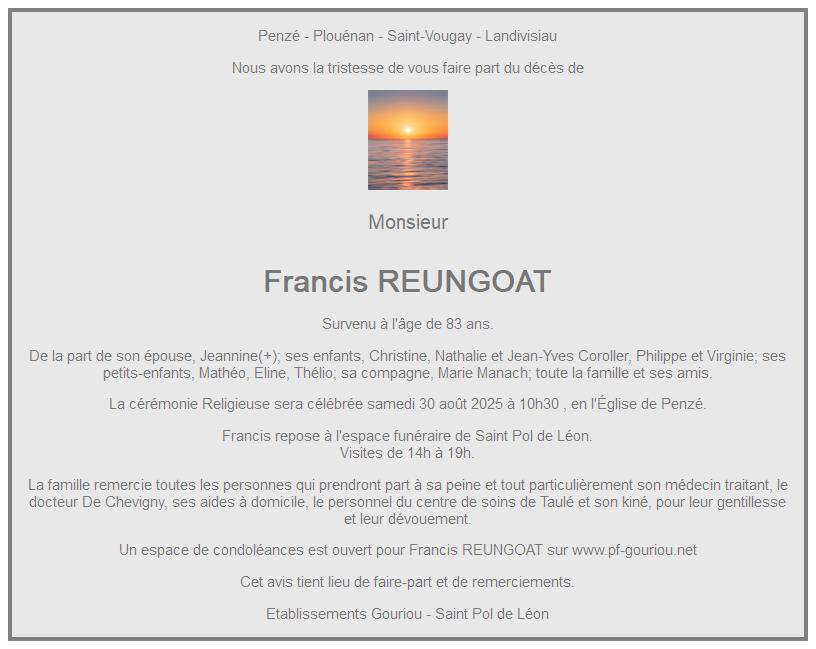 Penzé - Plouénan - Saint-Vougay - Landivisiau

Nous avons la tristesse de vous faire part du décès de

Monsieur

Francis REUNGOAT

Survenu à l'âge de 83 ans.

De la part de son épouse, Jeannine(+); ses enfants, Christine, Nathalie et Jean-Yves Coroller, Philippe et Virginie; ses petits-enfants, Mathéo, Eline, Thélio; sa compagne, Marie Manach; toute la famille et ses amis.

La cérémonie Religieuse sera célébrée samedi 30 août 2025 à 10h30 , en l'Église de Penzé.

Francis repose à l'espace funéraire de Saint Pol de Léon.
Visites de 14h à 19h.

La famille remercie toutes les personnes qui prendront part à sa peine et tout particulièrement son médecin traitant, le docteur De Chevigny, ses aides à domicile, le personnel du centre de soins de Taulé et son kiné, pour leur gentillesse et leur dévouement.

Un espace de condoléances est ouvert pour Francis REUNGOAT sur www.pf-gouriou.net

Cet avis tient lieu de faire-part et de remerciements.

Etablissements Gouriou - Saint Pol de Léon